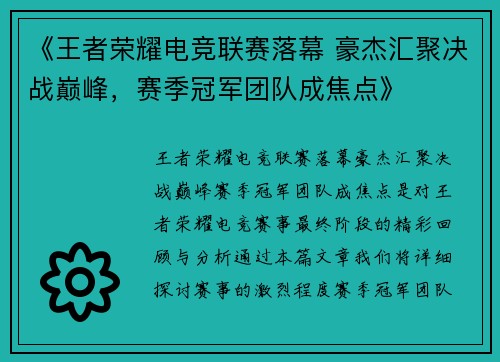 《王者荣耀电竞联赛落幕 豪杰汇聚决战巅峰，赛季冠军团队成焦点》

王者荣耀电竞联赛落幕豪杰汇聚决战巅峰赛季冠军团队成焦点是对王者荣耀电竞赛事最终阶段的精彩回顾与分析通过本篇文章我们将详细探讨赛事的激烈程度赛季冠军团队